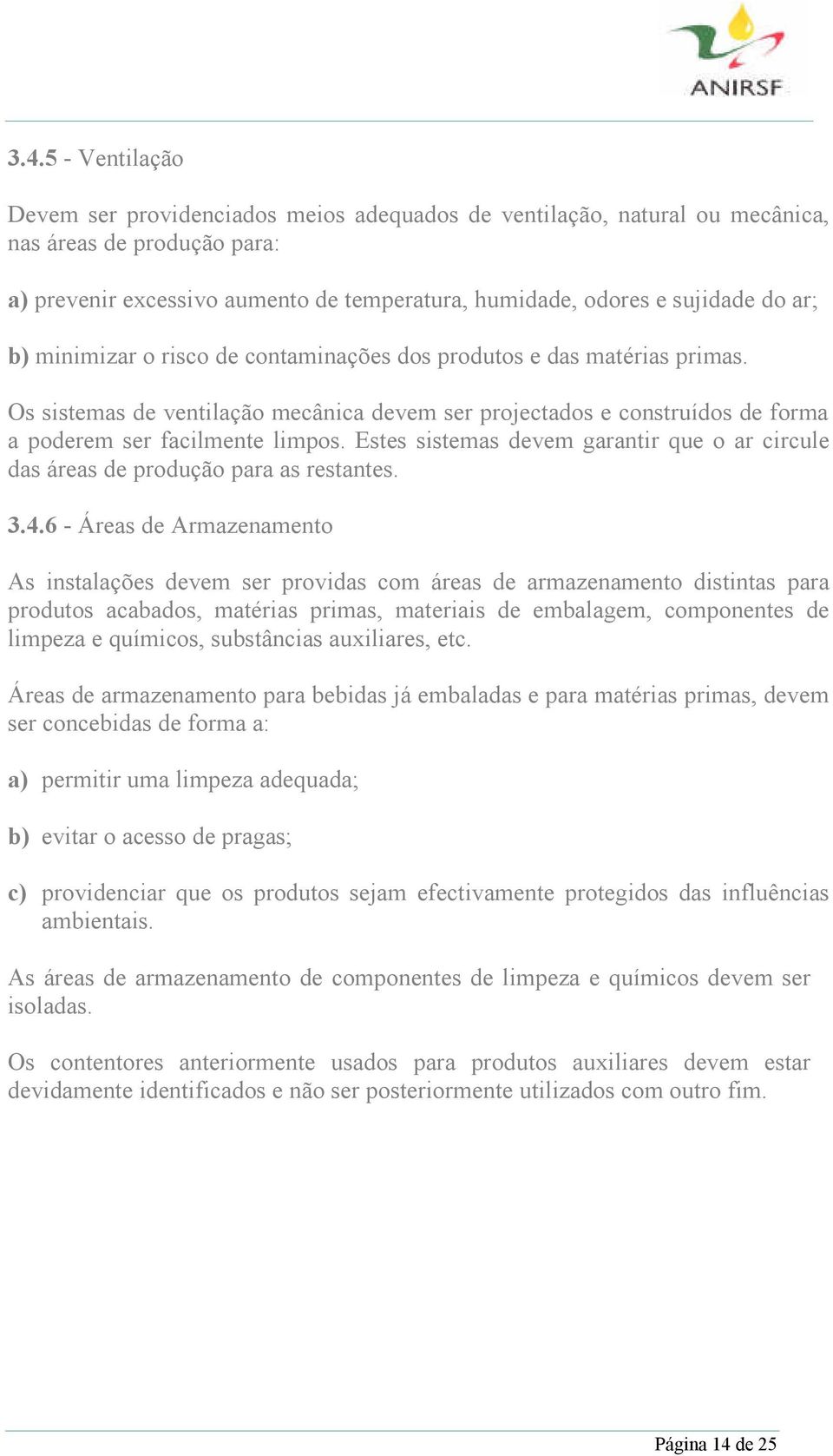 ANIRSF

3.4.5 - Ventilação

Devem ser providenciados meios adequados de ventilação, natural ou mecânica, nas áreas de produção para:

a) prevenir excessivo aumento de temperatura, humidade, odores e sujidade do ar;

b) minimizar o risco de contaminações dos produtos e das matérias primas.

Os sistemas de ventilação mecânica devem ser projectados e construídos de forma a poderem ser facilmente limpos. Estes sistemas devem garantir que o ar circule das áreas de produção para as restantes.

3.4.6 - Áreas de Armazenamento

As instalações devem ser providas com áreas de armazenamento distintas para produtos acabados, matérias primas, materiais de embalagem, componentes de limpeza e químicos, substâncias auxiliares, etc.

Áreas de armazenamento para bebidas já embaladas e para matérias primas, devem ser concebidas de forma a:

a) permitir uma limpeza adequada;

b) evitar o acesso de pragas;

c) providenciar que os produtos sejam efectivamente protegidos das influências ambientais.

As áreas de armazenamento de componentes de limpeza e químicos devem ser isoladas.

Os contentores anteriormente usados para produtos auxiliares devem estar devidamente identificados e não ser posteriormente utilizados com outro fim.

Página 14 de 25